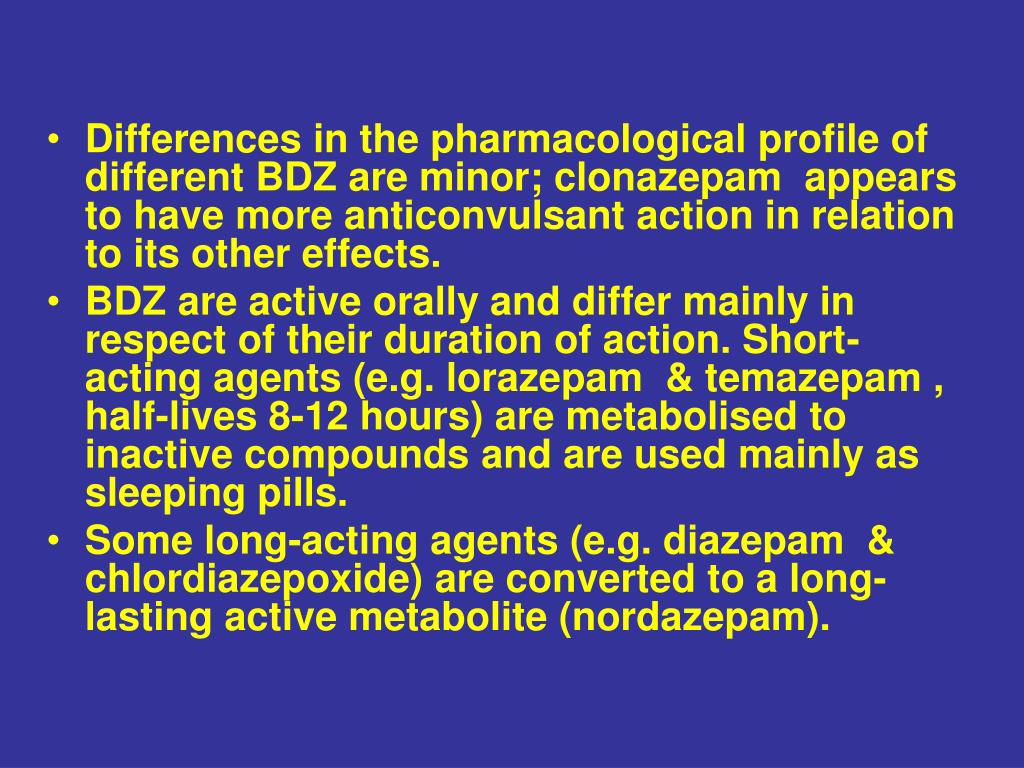 • Differences in the pharmacological profile of different BDZ are minor; clonazepam appears to have more anticonvulsant action in relation to its other effects.
• BDZ are active orally and differ mainly in respect of their duration of action. Short-acting agents (e.g. lorazepam & temazepam , half-lives 8-12 hours) are metabolised to inactive compounds and are used mainly as sleeping pills.
• Some long-acting agents (e.g. diazepam & chlordiazepoxide) are converted to a long-lasting active metabolite (nordazepam).